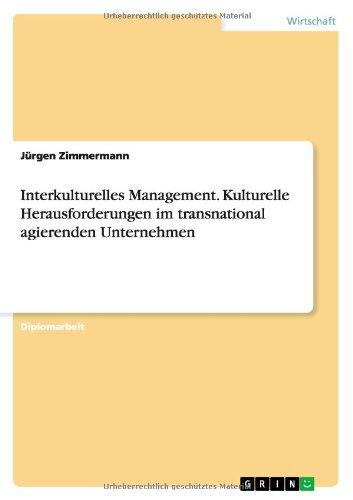 Urheberrechtlich geschütztes Material

Wirtschaft

Jürgen Zimmermann

Interkulturelles Management. Kulturelle Herausforderungen im transnational agierenden Unternehmen

Diplomarbeit

Urheberrechtlich geschütztes Material

GRIN